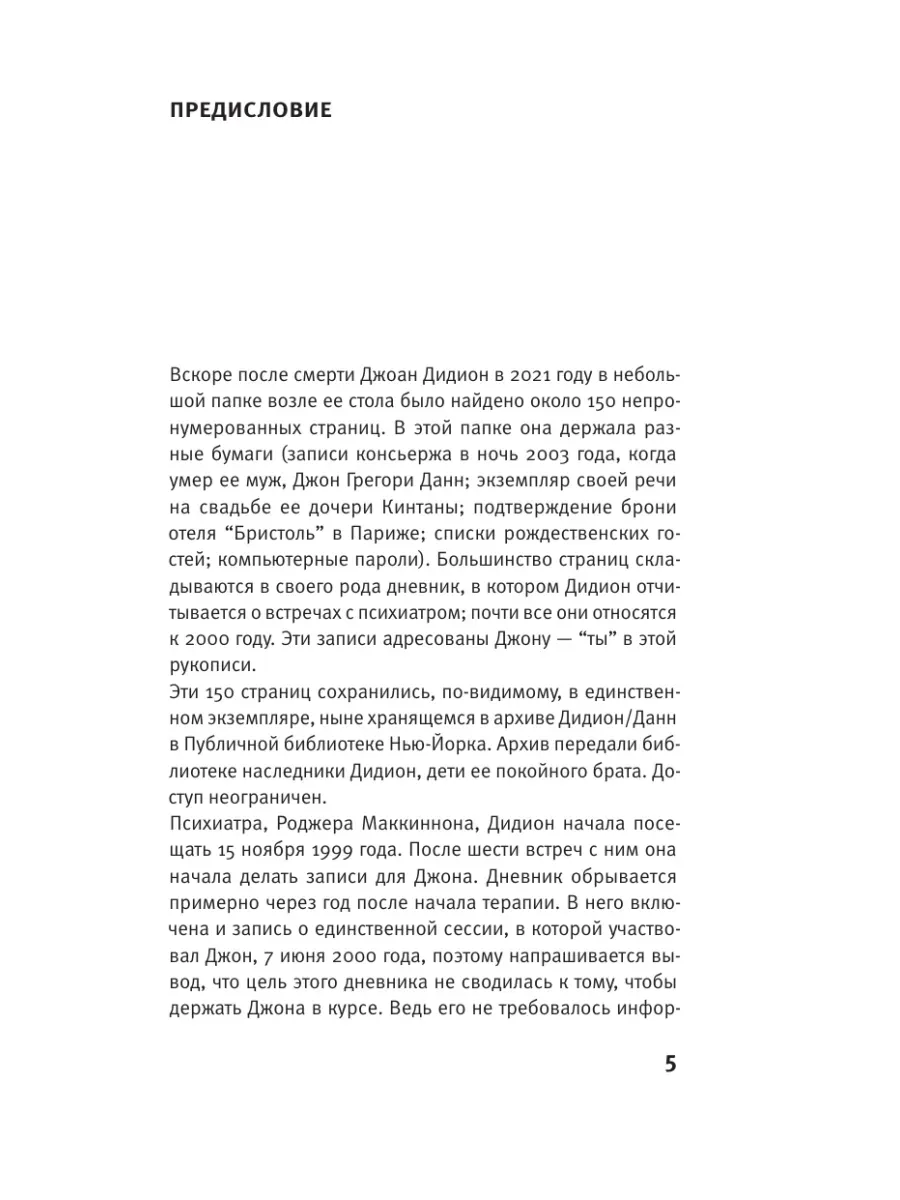 ПРЕДИСЛОВИЕ

Вскоре после смерти Джоан Дидион в 2021 году в небольшой папке возле ее стола было найдено около 150 непронумерованных страниц. В этой папке она держала разные бумаги (записи консьержа в ночь 2003 года, когда умер ее муж, Джон Грегори Данн; экземпляр своей речи на свадьбе ее дочери Кинтаны; подтверждение брони отеля “Бристоль” в Париже; списки рождественских гостей; компьютерные пароли). Большинство страниц складываются в своего рода дневник, в котором Дидион отчитывается о встречах с психиатром; почти все они относятся к 2000 году. Эти записи адресованы Джону — “ты” в этой рукописи.
Эти 150 страниц сохранились, по-видимому, в единственном экземпляре, ныне хранящемся в архиве Дидион/Данн в Публичной библиотеке Нью-Йорка. Архив передали библиотеке наследники Дидион, дети ее покойного брата. Доступ неограничен.
Психиатра, Роджера Маккиннона, Дидион начала посещать 15 ноября 1999 года. После шести встреч с ним она начала делать записи для Джона. Дневник обрывается примерно через год после начала терапии. В него включена и запись о единственной сессии, в которой участвовал Джон, 7 июня 2000 года, поэтому напрашивается вывод, что цель этого дневника не сводилась к тому, чтобы держать Джона в курсе. Ведь его не требовалось инфор-

5